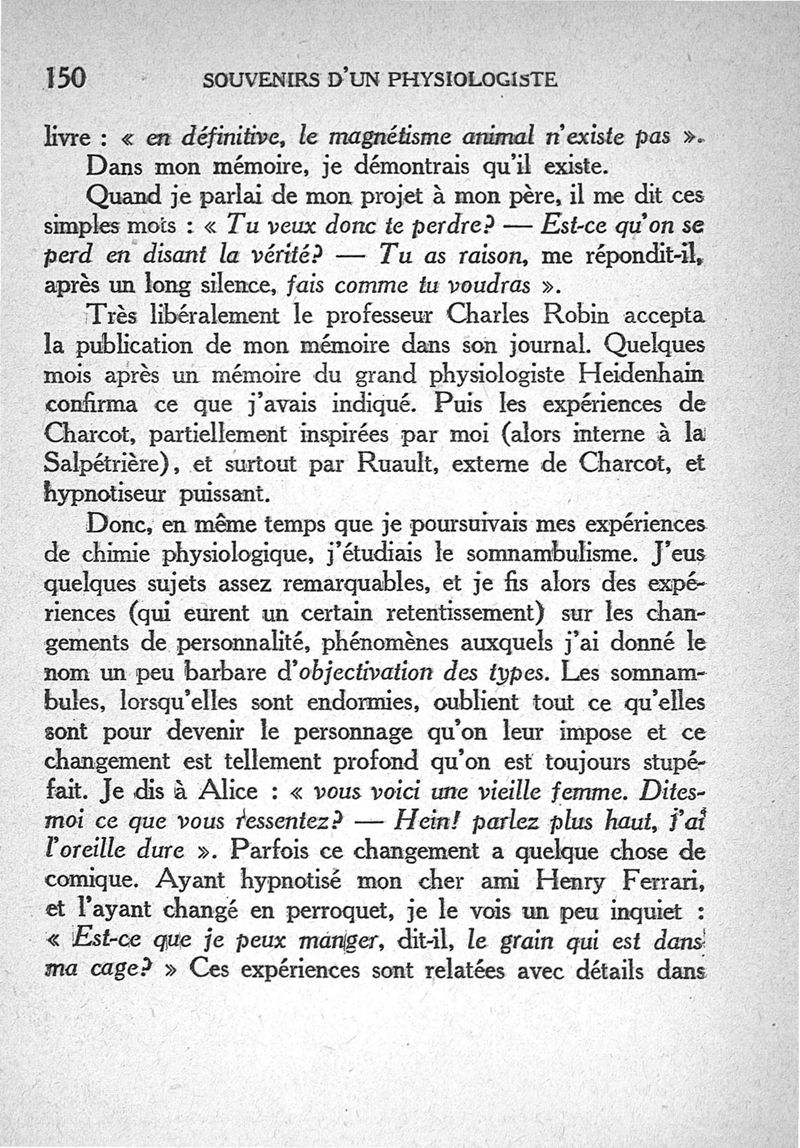 150 SOUVENIRS D'UN PHYSIOLOGISTE

livre : « en définitive, le magnétisme animal n'existe pas ».

Dans mon mémoire, je démontrais qu'il existe.

Quand je parlai de mon projet à mon père, il me dit ces simples mots : « Tu veux donc te perdre? — Est-ce qu'on se perd en disant la vérité? — Tu as raison, me répondit-il, après un long silence, fais comme tu voudras ».

Très libéralement le professeur Charles Robin accepta la publication de mon mémoire dans son journal. Quelques mois après un mémoire du grand physiologiste Heidenhain confirma ce que j'avais indiqué. Puis les expériences de Charcot, partiellement inspirées par moi (alors interne à la Salpétrière), et surtout par Ruault, externe de Charcot, et hypnotiseur puissant.

Donc, en même temps que je poursuivais mes expériences de chimie physiologique, j'étudiais le somnambulisme. J'eus quelques sujets assez remarquables, et je fis alors des expériences (qui eurent un certain retentissement) sur les changements de personnalité, phénomènes auxquels j'ai donné le nom un peu barbare d'objectivation des types. Les somnambules, lorsqu'elles sont endormies, oublient tout ce qu'elles sont pour devenir le personnage qu'on leur impose et ce changement est tellement profond qu'on est toujours stupéfait. Je dis à Alice : « vous voici une vieille femme. Dites-moi ce que vous ressentez? — Hein! parlez plus haut, j'ai l'oreille dure ». Parfois ce changement a quelque chose de comique. Ayant hypnotisé mon cher ami Henry Ferrari, et l'ayant changé en perroquet, je le vois un peu inquiet : « Est-ce que je peux manger, dit-il, le grain qui est dans ma cage? » Ces expériences sont relatées avec détails dans